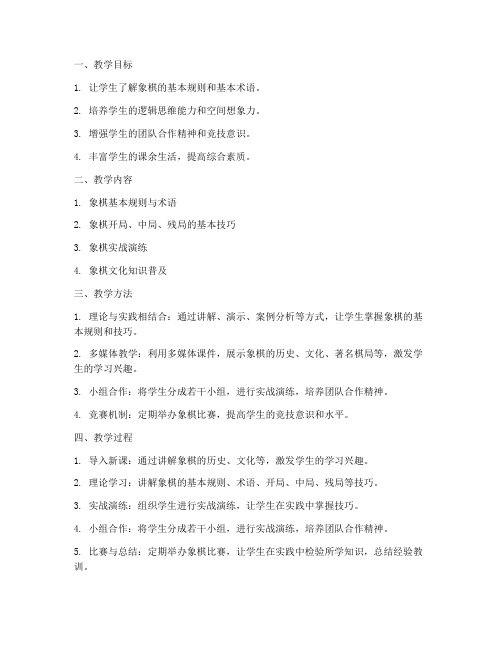 一、教学目标

1. 让学生了解象棋的基本规则和基本术语。

2. 培养学生的逻辑思维能力和空间想象力。

3. 增强学生的团队合作精神和竞技意识。

4. 丰富学生的课余生活，提高综合素质。

二、教学内容

1. 象棋基本规则与术语

2. 象棋开局、中局、残局的基本技巧

3. 象棋实战演练

4. 象棋文化知识普及

三、教学方法

1. 理论与实践相结合：通过讲解、演示、案例分析等方式，让学生掌握象棋的基本规则和技巧。

2. 多媒体教学：利用多媒体课件，展示象棋的历史、文化、著名棋局等，激发学生的学习兴趣。

3. 小组合作：将学生分成若干小组，进行实战演练，培养团队合作精神。

4. 竞赛机制：定期举办象棋比赛，提高学生的竞技意识和水平。

四、教学过程

1. 导入新课：通过讲解象棋的历史、文化等，激发学生的学习兴趣。

2. 理论学习：讲解象棋的基本规则、术语、开局、中局、残局等技巧。

3. 实战演练：组织学生进行实战演练，让学生在实践中掌握技巧。

4. 小组合作：将学生分成若干小组，进行实战演练，培养团队合作精神。

5. 比赛与总结：定期举办象棋比赛，让学生在实践中检验所学知识，总结经验教训。